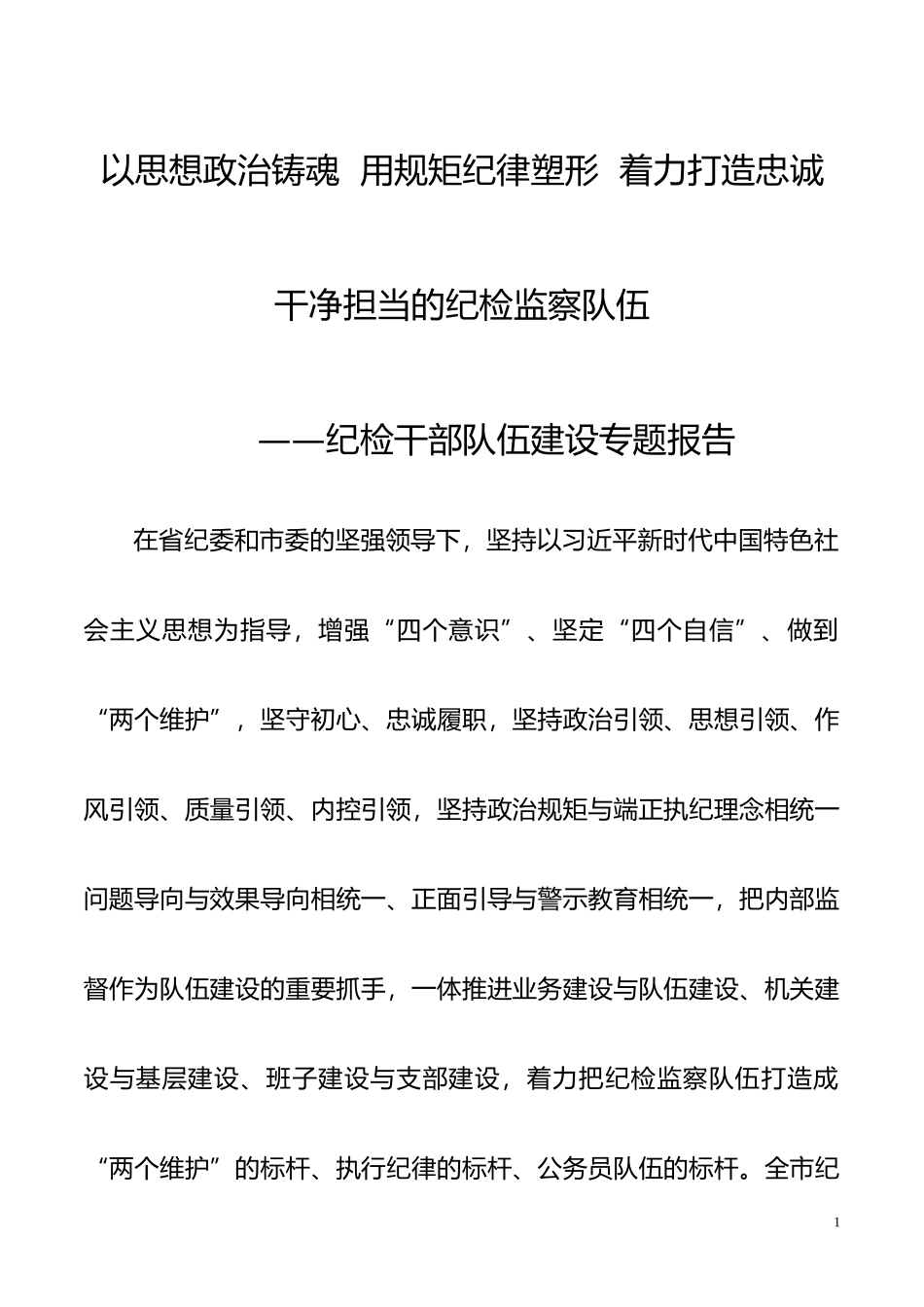 以思想政治铸魂 用规矩纪律塑形 着力打造忠诚干净担当的纪检监察队伍

——纪检干部队伍建设专题报告

在省纪委和市委的坚强领导下，坚持以习近平新时代中国特色社会主义思想为指导，增强“四个意识”、坚定“四个自信”、做到“两个维护”，坚守初心、忠诚履职，坚持政治引领、思想引领、作风引领、质量引领、内控引领，坚持政治规矩与端正执纪理念相统一问题导向与效果导向相统一、正面引导与警示教育相统一，把内部监督作为队伍建设的重要抓手，一体推进业务建设与队伍建设、机关建设与基层建设、班子建设与支部建设，着力把纪检监察队伍打造成“两个维护”的标杆、执行纪律的标杆、公务员队伍的标杆。全市纪

1